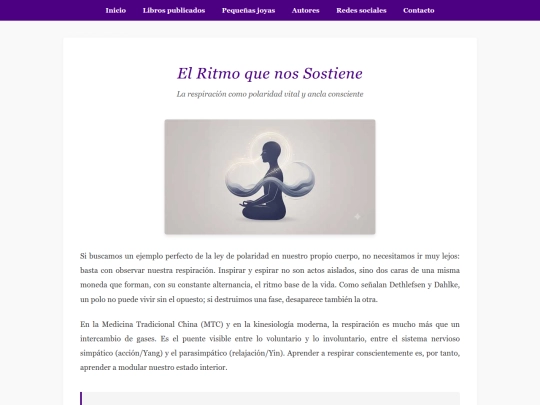 Inicio Libros publicados Pequeñas joyas Autores Redes sociales Contacto

El Ritmo que nos Sostiene

La respiración como polaridad vital y ancla consciente

Si buscamos un ejemplo perfecto de la ley de polaridad en nuestro propio cuerpo, no necesitamos ir muy lejos: basta con observar nuestra respiración. Inspirar y espirar no son actos aislados, sino dos caras de una misma moneda que forman, con su constante alternancia, el ritmo base de la vida. Como señalan Dethlefsen y Dahlke, un polo no puede vivir sin el opuesto; si destruimos una fase, desaparece también la otra.

En la Medicina Tradicional China (MTC) y en la kinesiología moderna, la respiración es mucho más que un intercambio de gases. Es el puente visible entre lo voluntario y lo involuntario, entre el sistema nervioso simpático (acción/Yang) y el parasimpático (relajación/Yin). Aprender a respirar conscientemente es, por tanto, aprender a modular nuestro estado interior.